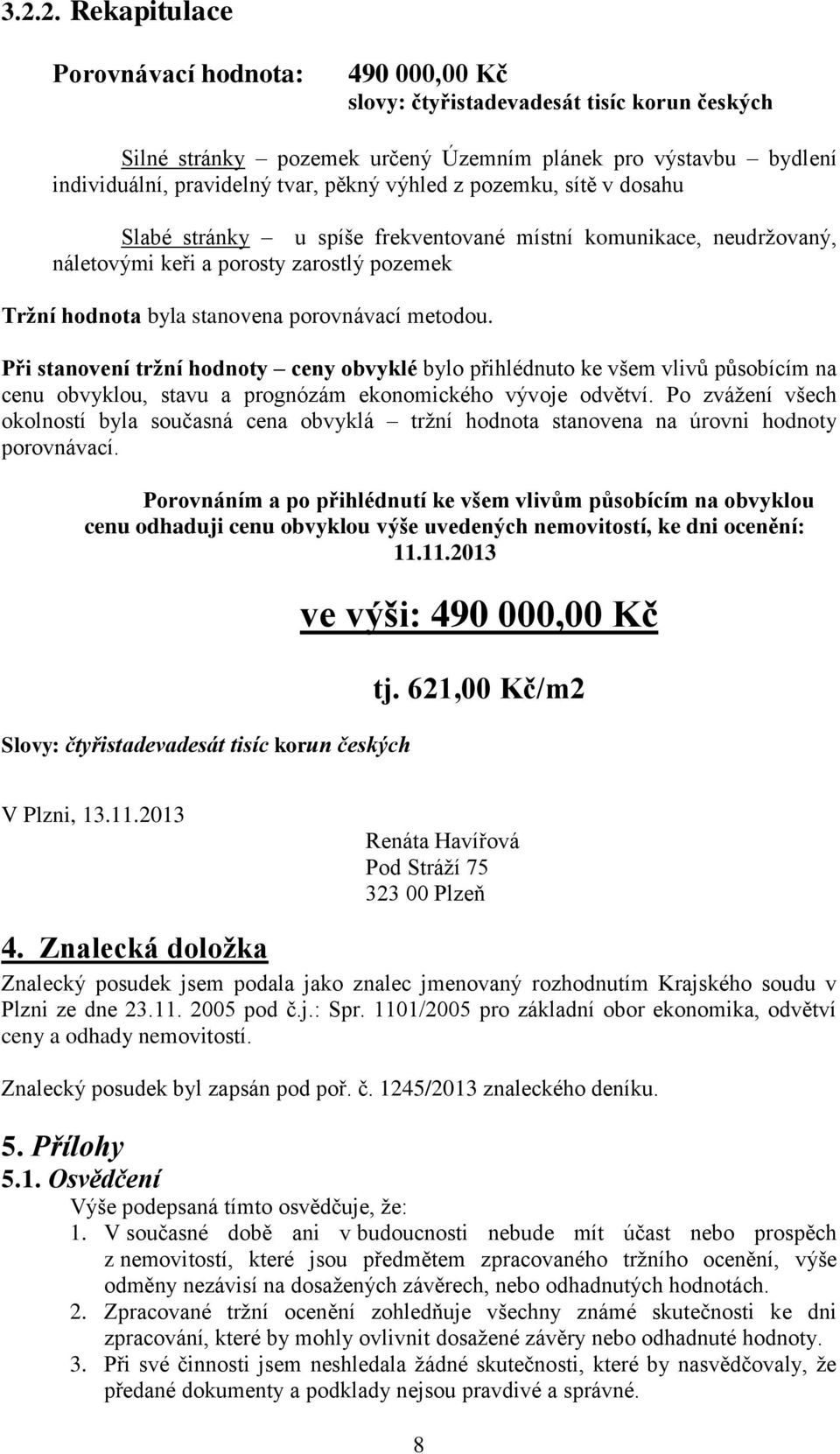 3.2.2. Rekapitulace

Porovnávací hodnota: 490 000,00 Kč
slovy: čtyřistadevadesát tisíc korun českých

Silné stránky – pozemek určený Územním plánek pro výstavbu – bydlení individuální, pravidelný tvar, pěkný výhled z pozemku, sítě v dosahu

Slabé stránky – u spíše frekventované místní komunikace, neudržovaný, náletovými keři a porosty zarostlý pozemek

Tržní hodnota byla stanovena porovnávací metodou.

Při stanovení tržní hodnoty – ceny obvyklé bylo přihlédnuto ke všem vlivů působícím na cenu obvyklou, stavu a prognózám ekonomického vývoje odvětví. Po zvážení všech okolností byla současná cena obvyklá – tržní hodnota stanovena na úrovni hodnoty porovnávací.

Porovnáním a po přihlédnutí ke všem vlivům působícím na obvyklou cenu odhaduji cenu obvyklou výše uvedených nemovitostí, ke dni ocenění: 11.11.2013

ve výši: 490 000,00 Kč

tj. 621,00 Kč/m2

Slovy: čtyřistadevadesát tisíc korun českých

V Plzni, 13.11.2013

Renáta Havířová
Pod Stráží 75
323 00 Plzeň

4. Znalecká doložka

Znalecký posudek jsem podala jako znalec jmenovaný rozhodnutím Krajského soudu v Plzni ze dne 23.11. 2005 pod č.j.: Spr. 1101/2005 pro základní obor ekonomika, odvětví ceny a odhady nemovitostí.

Znalecký posudek byl zapsán pod poř. č. 1245/2013 znaleckého deníku.

5. Přílohy
5.1. Osvědčení
Výše podepsaná tímto osvědčuje, že:
1. V současné době ani v budoucnosti nebude mít účast nebo prospěch z nemovitostí, které jsou předmětem zpracovaného tržního ocenění, výše odměny nezávisí na dosažených závěrech, nebo odhadnutých hodnotách.
2. Zpracované tržní ocenění zohledňuje všechny známé skutečnosti ke dni zpracování, které by mohly ovlivnit dosažené závěry nebo odhadnuté hodnoty.
3. Při své činnosti jsem neshledala žádné skutečnosti, které by nasvědčovaly, že předané dokumenty a podklady nejsou pravdivé a správné.

8